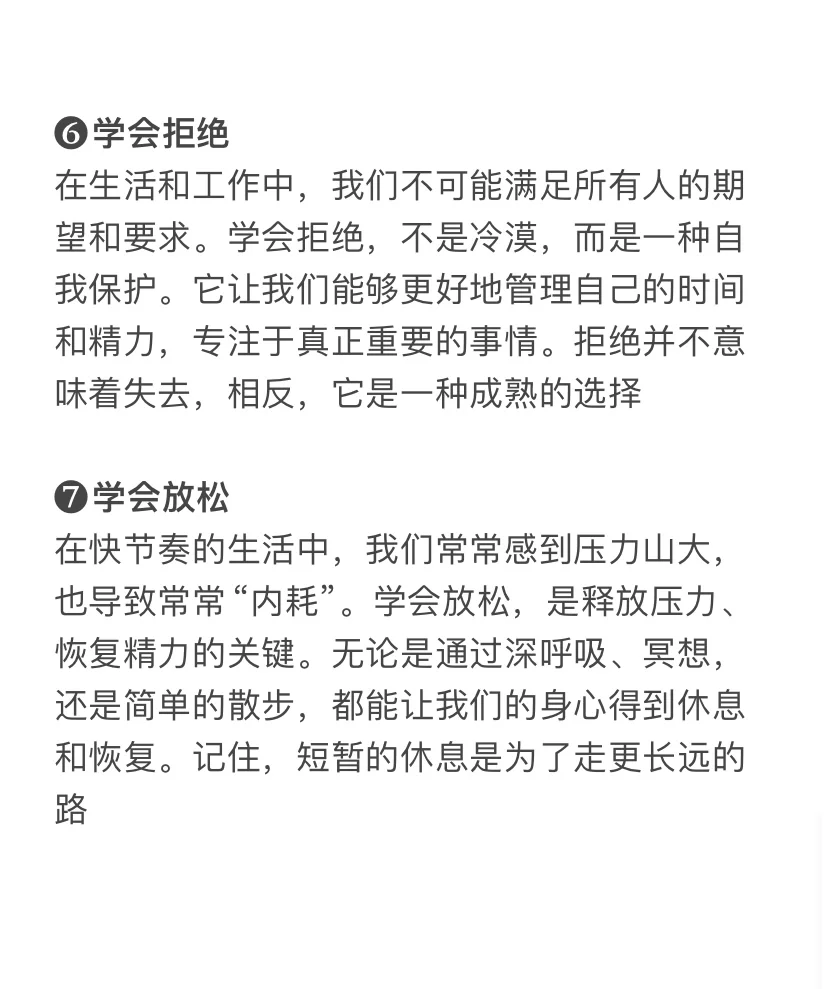 ❻学会拒绝
在生活和工作中，我们不可能满足所有人的期望和要求。学会拒绝，不是冷漠，而是一种自我保护。它让我们能够更好地管理自己的时间和精力，专注于真正重要的事情。拒绝并不意味着失去，相反，它是一种成熟的选择

❼学会放松
在快节奏的生活中，我们常常感到压力山大，也导致常常“内耗”。学会放松，是释放压力、恢复精力的关键。无论是通过深呼吸、冥想，还是简单的散步，都能让我们的身心得到休息和恢复。记住，短暂的休息是为了走更长远的路